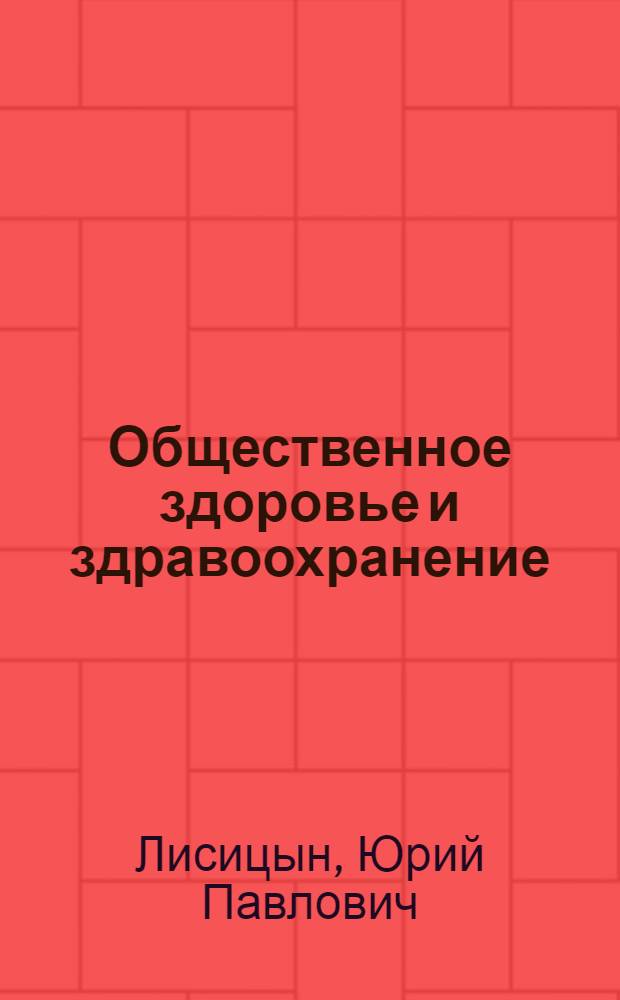 Общественное здоровье и здравоохранение

Лисицын, Юрий Павлович